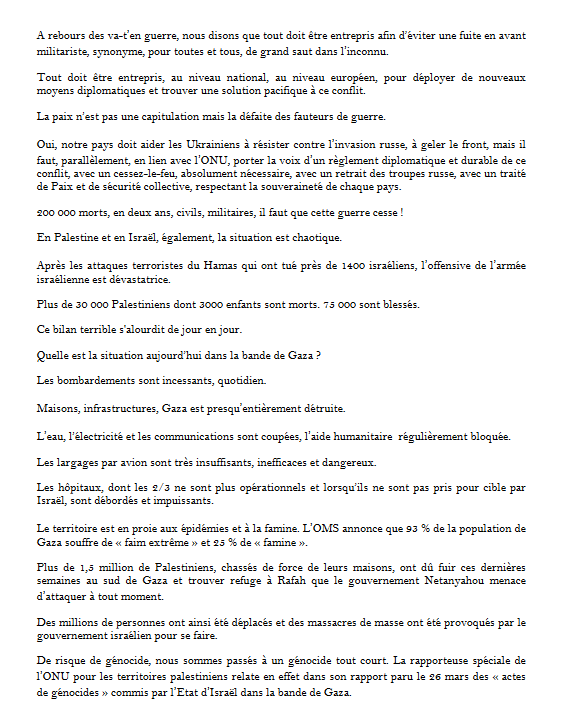 A rebours des va-t'en guerre, nous disons que tout doit être entrepris afin d'éviter une fuite en avant militariste, synonyme, pour toutes et tous, de grand saut dans l'inconnu.

Tout doit être entrepris, au niveau national, au niveau européen, pour déployer de nouveaux moyens diplomatiques et trouver une solution pacifique à ce conflit.

La paix n'est pas une capitulation mais la défaite des fauteurs de guerre.

Oui, notre pays doit aider les Ukrainiens à résister contre l'invasion russe, à geler le front, mais il faut, parallèlement, en lien avec l'ONU, porter la voix d'un règlement diplomatique et durable de ce conflit, avec un cessez-le-feu, absolument nécessaire, avec un retrait des troupes russe, avec un traité de Paix et de sécurité collective, respectant la souveraineté de chaque pays.

200 000 morts, en deux ans, civils, militaires, il faut que cette guerre cesse !

En Palestine et en Israël, également, la situation est chaotique.

Après les attaques terroristes du Hamas qui ont tué près de 1400 israéliens, l'offensive de l'armée israélienne est dévastatrice.

Plus de 30 000 Palestiniens dont 3000 enfants sont morts. 75 000 sont blessés.

Ce bilan terrible s'alourdit de jour en jour.

Quelle est la situation aujourd'hui dans la bande de Gaza ?

Les bombardements sont incessants, quotidien.

Maisons, infrastructures, Gaza est presqu'entièrement détruite.

L'eau, l'électricité et les communications sont coupées, l'aide humanitaire régulièrement bloquée.

Les largages par avion sont très insuffisants, inefficaces et dangereux.

Les hôpitaux, dont les 2/3 ne sont plus opérationnels et lorsqu'ils ne sont pas pris pour cible par Israël, sont débordés et impuissants.

Le territoire est en proie aux épidémies et à la famine. L'OMS annonce que 93 % de la population de Gaza souffre de « faim extrême » et 25 % de « famine ».

Plus de 1,5 million de Palestiniens, chassés de force de leurs maisons, ont dû fuir ces dernières semaines au sud de Gaza et trouver refuge à Rafah que le gouvernement Netanyahou menace d'attaquer à tout moment.

Des millions de personnes ont ainsi été déplacés et des massacres de masse ont été provoqués par le gouvernement israélien pour se faire.

De risque de génocide, nous sommes passés à un génocide tout court. La rapporteuse spéciale de l'ONU pour les territoires palestiniens relate en effet dans son rapport paru le 26 mars des « actes de génocides » commis par l'Etat d'Israël dans la bande de Gaza.